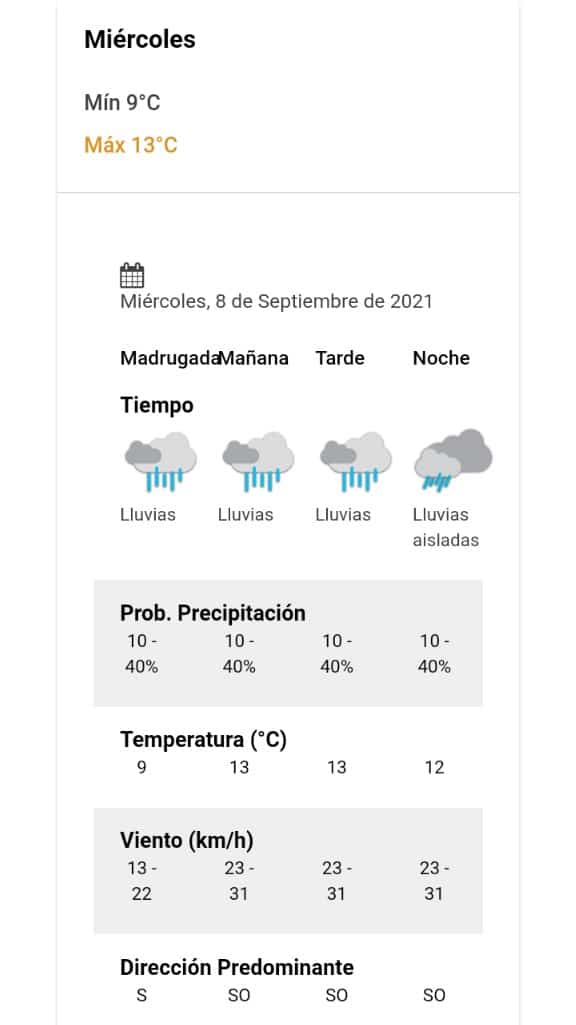 Miércoles

Mín 9°C

Máx 13°C

Miércoles, 8 de Septiembre de 2021

| Madrugada | Mañana | Tarde | Noche |
|---|---|---|---|
| **Tiempo** | | | |
| Lluvias | Lluvias | Lluvias | Lluvias aisladas |
| **Prob. Precipitación** | | | |
| 10 - 40% | 10 - 40% | 10 - 40% | 10 - 40% |
| **Temperatura (°C)** | | | |
| 9 | 13 | 13 | 12 |
| **Viento (km/h)** | | | |
| 13 - 22 | 23 - 31 | 23 - 31 | 23 - 31 |
| **Dirección Predominante** | | | |
| S | SO | SO | SO |